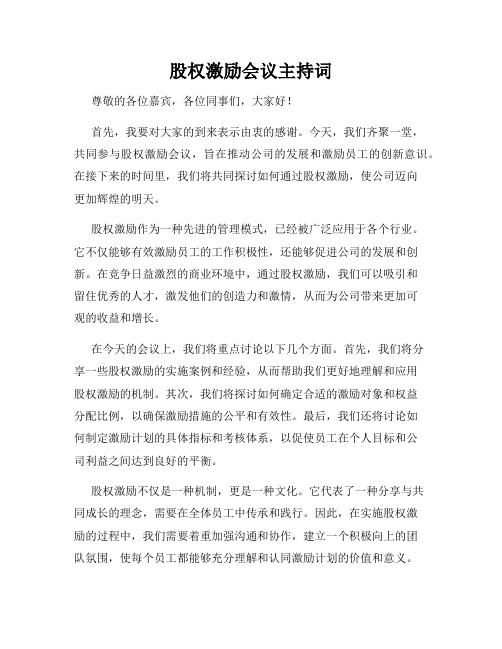 股权激励会议主持词

尊敬的各位嘉宾，各位同事们，大家好！

首先，我要对大家的到来表示由衷的感谢。今天，我们齐聚一堂，共同参与股权激励会议，旨在推动公司的发展和激励员工的创新意识。在接下来的时间里，我们将共同探讨如何通过股权激励，使公司迈向更加辉煌的明天。

股权激励作为一种先进的管理模式，已经被广泛应用于各个行业。它不仅能够有效激励员工的工作积极性，还能够促进公司的发展和创新。在竞争日益激烈的商业环境中，通过股权激励，我们可以吸引和留住优秀的人才，激发他们的创造力和激情，从而为公司带来更加可观的收益和增长。

在今天的会议上，我们将重点讨论以下几个方面。首先，我们将分享一些股权激励的实施案例和经验，从而帮助我们更好地理解和应用股权激励的机制。其次，我们将探讨如何确定合适的激励对象和权益分配比例，以确保激励措施的公平和有效性。最后，我们还将讨论如何制定激励计划的具体指标和考核体系，以促使员工在个人目标和公司利益之间达到良好的平衡。

股权激励不仅是一种机制，更是一种文化。它代表了一种分享与共同成长的理念，需要在全体员工中传承和践行。因此，在实施股权激励的过程中，我们需要着重加强沟通和协作，建立一个积极向上的团队氛围，使每个员工都能够充分理解和认同激励计划的价值和意义。